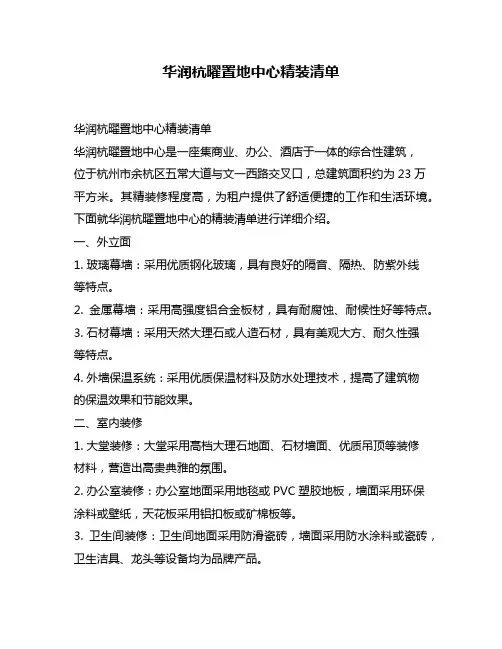 华润杭曜置地中心精装清单

华润杭曜置地中心精装清单

华润杭曜置地中心是一座集商业、办公、酒店于一体的综合性建筑，位于杭州市余杭区五常大道与文一西路交叉口，总建筑面积约为 23 万平方米。其精装修程度高，为租户提供了舒适便捷的工作和生活环境。下面就华润杭曜置地中心的精装清单进行详细介绍。

一、外立面

1. 玻璃幕墙：采用优质钢化玻璃，具有良好的隔音、隔热、防紫外线等特点。

2. 金属幕墙：采用高强度铝合金板材，具有耐腐蚀、耐候性好等特点。

3. 石材幕墙：采用天然大理石或人造石材，具有美观大方、耐久性强等特点。

4. 外墙保温系统：采用优质保温材料及防水处理技术，提高了建筑物的保温效果和节能效果。

二、室内装修

1. 大堂装修：大堂采用高档大理石地面、石材墙面、优质吊顶等装修材料，营造出高贵典雅的氛围。

2. 办公室装修：办公室地面采用地毯或 PVC 塑胶地板，墙面采用环保涂料或壁纸，天花板采用铝扣板或矿棉板等。

3. 卫生间装修：卫生间地面采用防滑瓷砖，墙面采用防水涂料或瓷砖，卫生洁具、龙头等设备均为品牌产品。